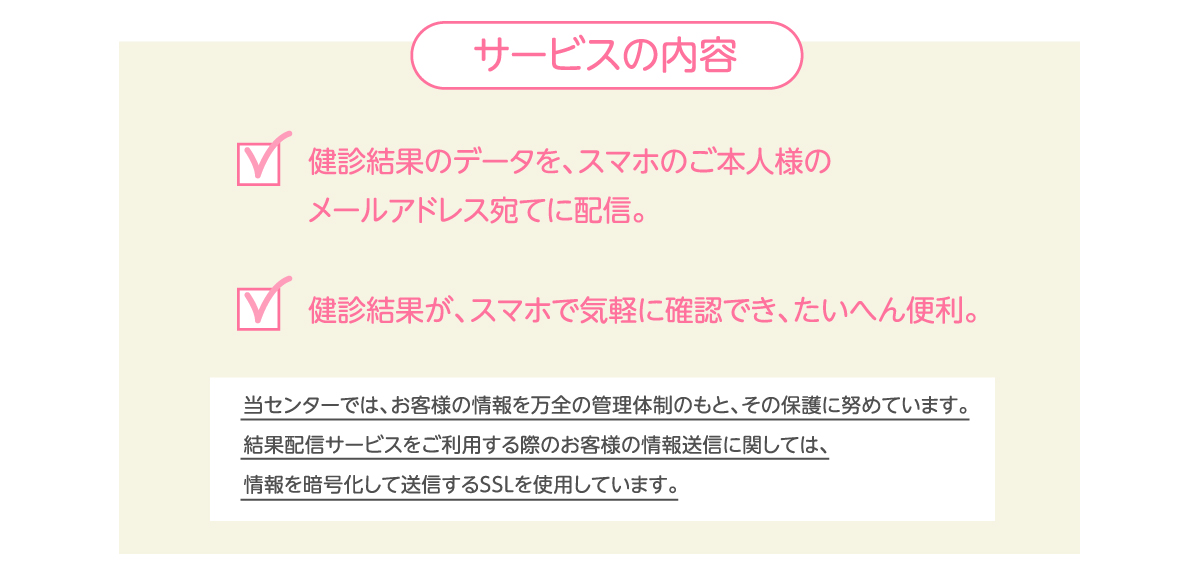 サービスの内容

健診結果のデータを、スマホのご本人様のメールアドレス宛てに配信。

健診結果が、スマホで気軽に確認でき、たいへん便利。

当センターでは、お客様の情報を万全の管理体制のもと、その保護に努めています。結果配信サービスをご利用する際のお客様の情報送信に関しては、情報を暗号化して送信するSSLを使用しています。